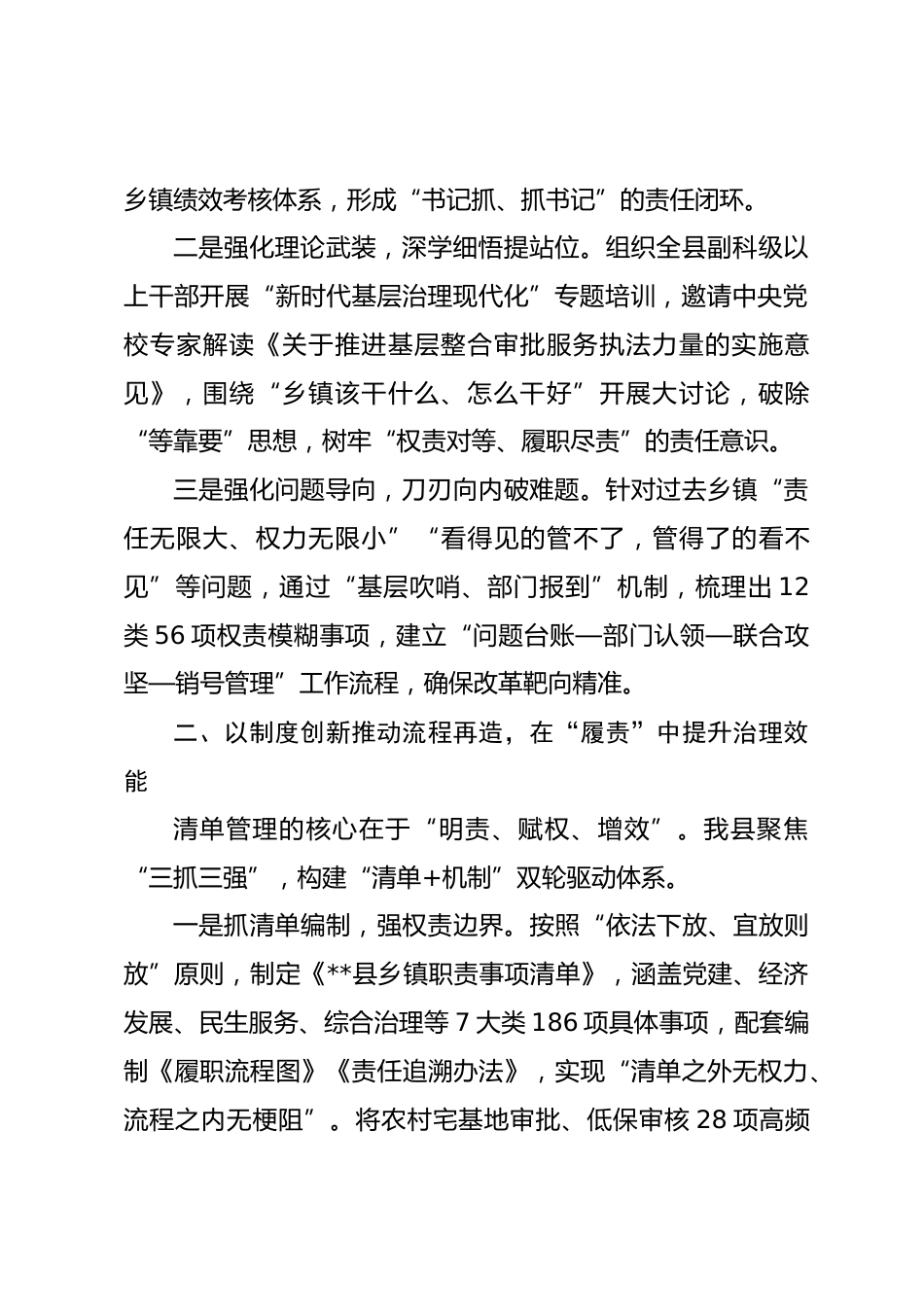 乡镇绩效考核体系，形成“书记抓、抓书记”的责任闭环。

二是强化理论武装，深学细悟提站位。组织全县副科级以上干部开展“新时代基层治理现代化”专题培训，邀请中央党校专家解读《关于推进基层整合审批服务执法力量的实施意见》，围绕“乡镇该干什么、怎么干好”开展大讨论，破除“等靠要”思想，树牢“权责对等、履职尽责”的责任意识。

三是强化问题导向，刀刃向内破难题。针对过去乡镇“责任无限大、权力无限小”“看得见的管不了，管得了的看不见”等问题，通过“基层吹哨、部门报到”机制，梳理出12类56项权责模糊事项，建立“问题台账—部门认领—联合攻坚—销号管理”工作流程，确保改革靶向精准。

二、以制度创新推动流程再造，在“履责”中提升治理效能

清单管理的核心在于“明责、赋权、增效”。我县聚焦“三抓三强”，构建“清单+机制”双轮驱动体系。

一是抓清单编制，强权责边界。按照“依法下放、宜放则放”原则，制定《**县乡镇职责事项清单》，涵盖党建、经济发展、民生服务、综合治理等7大类186项具体事项，配套编制《履职流程图》《责任追溯办法》，实现“清单之外无权力、流程之内无梗阻”。将农村宅基地审批、低保审核28项高频